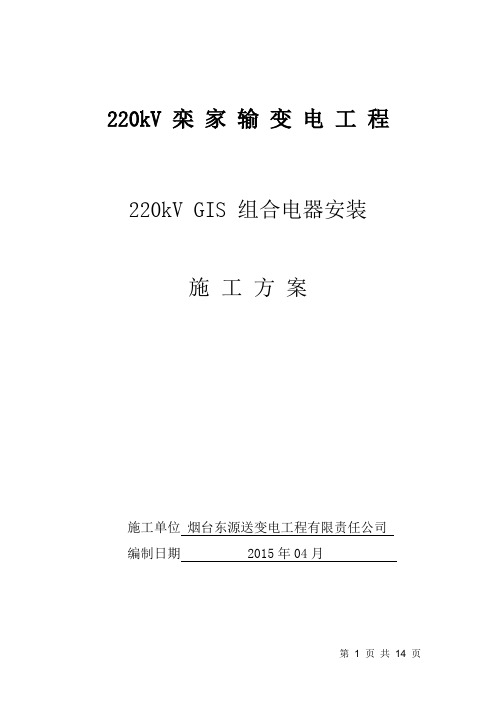 220kV 栾 家 输 变 电 工 程

220kV GIS 组合电器安装

施 工 方 案

施工单位 烟台东源送变电工程有限责任公司

编制日期 2015 年 04 月

第 1 页 共 14 页